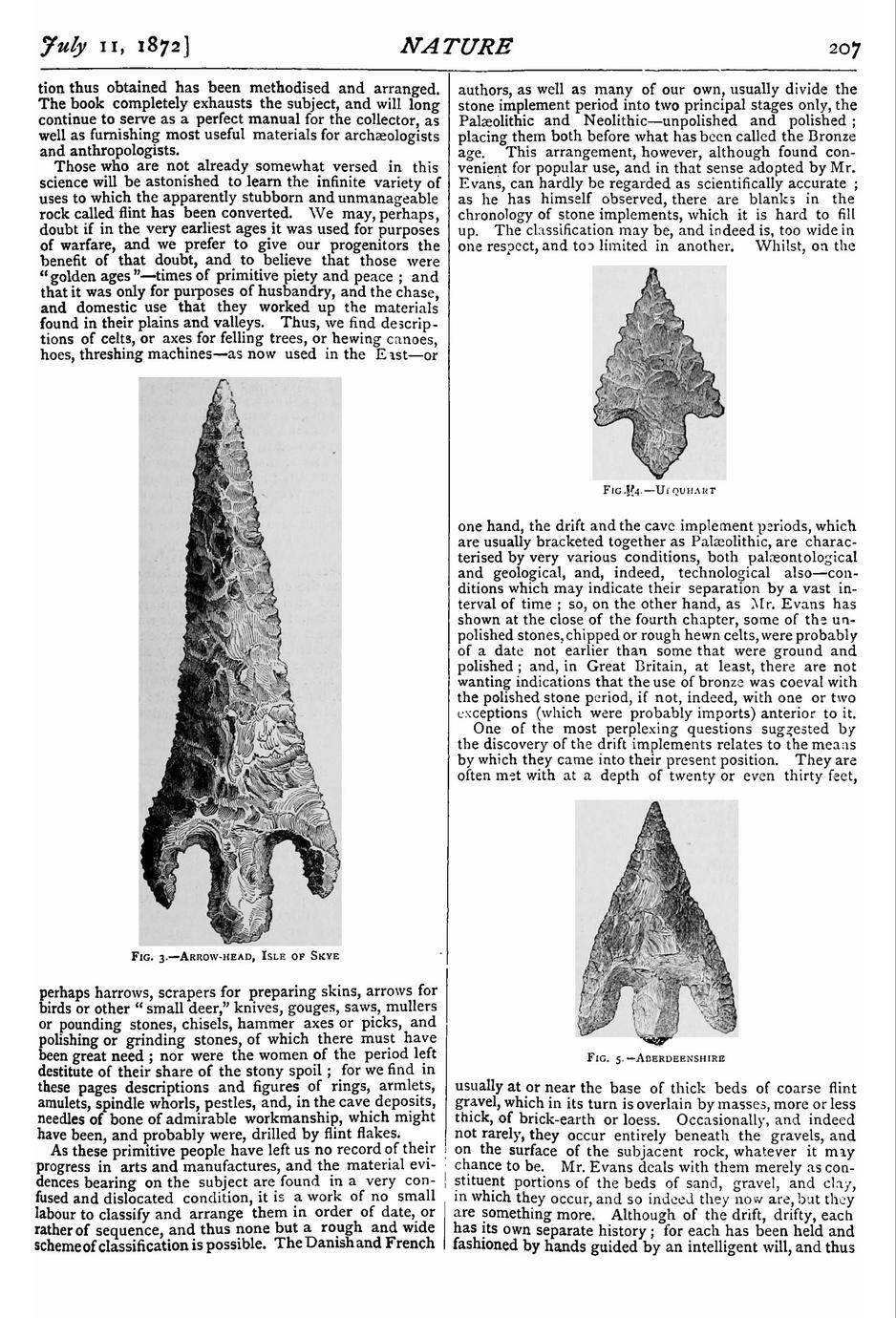 July 11, 1872]

NATURE

207

tion thus obtained has been methodised and arranged. The book completely exhausts the subject, and will long continue to serve as a perfect manual for the collector, as well as furnishing most useful materials for archæologists and anthropologists.

Those who are not already somewhat versed in this science will be astonished to learn the infinite variety of uses to which the apparently stubborn and unmanageable rock called flint has been converted. We may, perhaps, doubt if in the very earliest ages it was used for purposes of warfare, and we prefer to give our progenitors the benefit of that doubt, and to believe that those were "golden ages"—times of primitive piety and peace; and that it was only for purposes of husbandry, and the chase, and domestic use that they worked up the materials found in their plains and valleys. Thus, we find descriptions of celts, or axes for felling trees, or hewing canoes, hoes, threshing machines—as now used in the East—or

FIG. 3.—ARROW-HEAD, ISLE OF SKYE

perhaps harrows, scrapers for preparing skins, arrows for birds or other "small deer," knives, gouges, saws, mullers or pounding stones, chisels, hammer axes or picks, and polishing or grinding stones, of which there must have been great need; nor were the women of the period left destitute of their share of the stony spoil; for we find in these pages descriptions and figures of rings, armlets, amulets, spindle whorls, pestles, and, in the cave deposits, needles of bone of admirable workmanship, which might have been, and probably were, drilled by flint flakes.

As these primitive people have left us no record of their progress in arts and manufactures, and the material evidences bearing on the subject are found in a very confused and dislocated condition, it is a work of no small labour to classify and arrange them in order of date, or rather of sequence, and thus none but a rough and wide scheme of classification is possible. The Danish and French authors, as well as many of our own, usually divide the stone implement period into two principal stages only, the Palæolithic and Neolithic—unpolished and polished; placing them both before what has been called the Bronze age. This arrangement, however, although found convenient for popular use, and in that sense adopted by Mr. Evans, can hardly be regarded as scientifically accurate; as he has himself observed, there are blanks in the chronology of stone implements, which it is hard to fill up. The classification may be, and indeed is, too wide in one respect, and too limited in another. Whilst, on the

FIG. 4.—URQUHART

one hand, the drift and the cave implement periods, which are usually bracketed together as Palæolithic, are characterised by very various conditions, both palæontological and geological, and, indeed, technological also—conditions which may indicate their separation by a vast interval of time; so, on the other hand, as Mr. Evans has shown at the close of the fourth chapter, some of the unpolished stones, chipped or rough hewn celts, were probably of a date not earlier than some that were ground and polished; and, in Great Britain, at least, there are not wanting indications that the use of bronze was coeval with the polished stone period, if not, indeed, with one or two exceptions (which were probably imports) anterior to it.

One of the most perplexing questions suggested by the discovery of the drift implements relates to the means by which they came into their present position. They are often met with at a depth of twenty or even thirty feet,

FIG. 5.—ABERDEENSHIRE

usually at or near the base of thick beds of coarse flint gravel, which in its turn is overlain by masses, more or less thick, of brick-earth or loess. Occasionally, and indeed not rarely, they occur entirely beneath the gravels, and on the surface of the subjacent rock, whatever it may chance to be. Mr. Evans deals with them merely as constituent portions of the beds of sand, gravel, and clay, in which they occur, and so indeed they now are, but they are something more. Although of the drift, drifty, each has its own separate history; for each has been held and fashioned by hands guided by an intelligent will, and thus